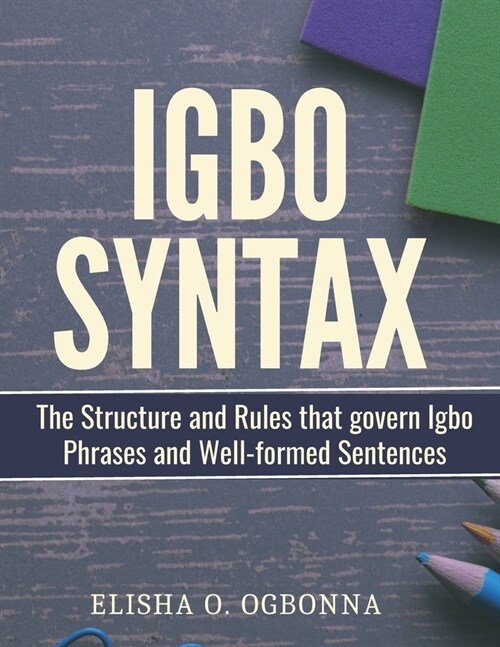 IGBO SYNTAX

The Structure and Rules that govern Igbo Phrases and Well-formed Sentences

ELISHA O. OGBONNA